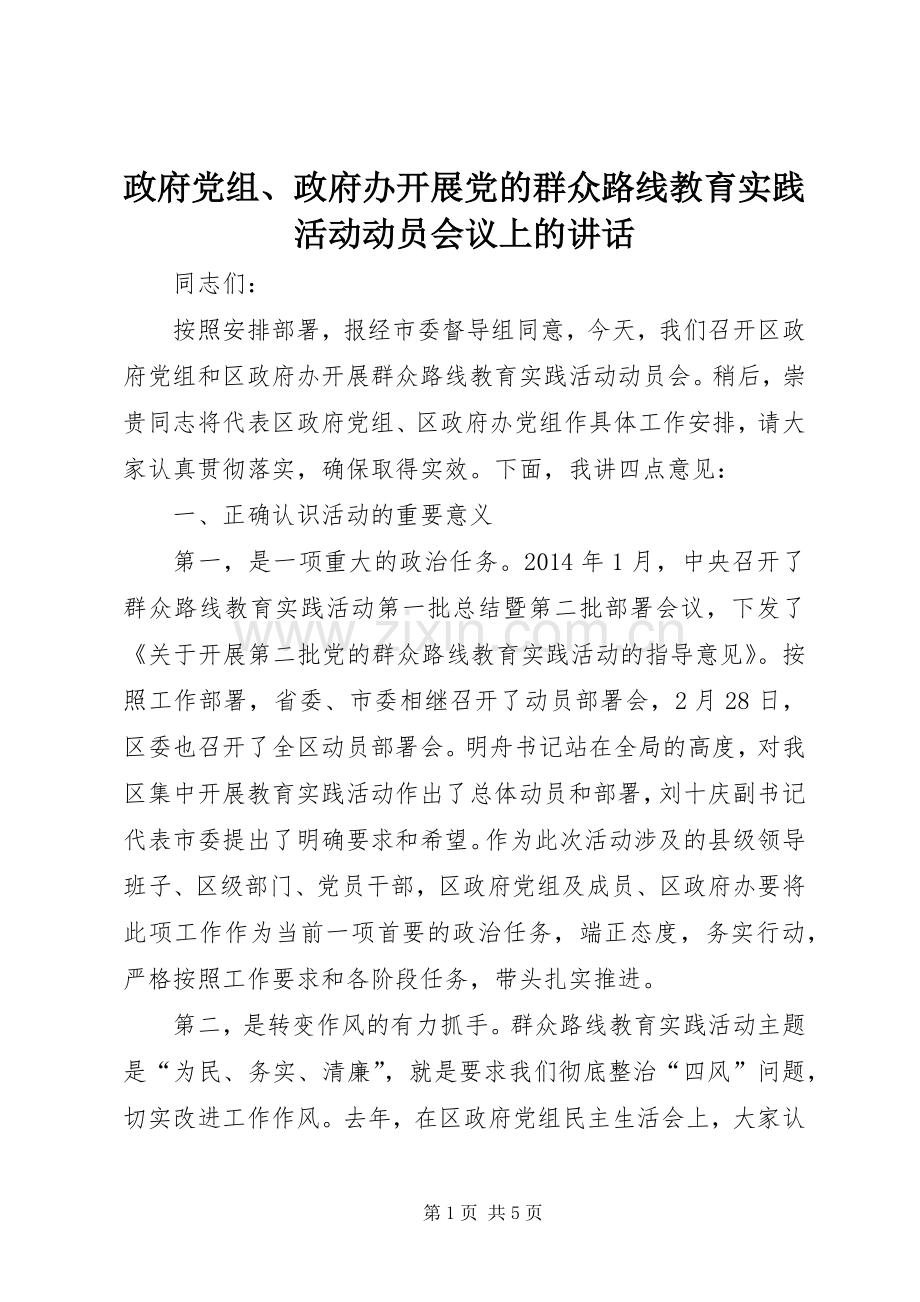 政府党组、政府办开展党的群众路线教育实践活动动员会议上的讲话

同志们：

按照安排部署，报经市委督导组同意，今天，我们召开区政府党组和区政府办开展群众路线教育实践活动动员会。稍后，崇贵同志将代表区政府党组、区政府办党组作具体工作安排，请大家认真贯彻落实，确保取得实效。下面，我讲四点意见：

一、正确认识活动的重要意义

第一，是一项重大的政治任务。2014 年 1 月，中央召开了群众路线教育实践活动第一批总结暨第二批部署会议，下发了《关于开展第二批党的群众路线教育实践活动的指导意见》。按照工作部署，省委、市委相继召开了动员部署会，2 月 28 日，区委也召开了全区动员部署会。明舟书记站在全局的高度，对我区集中开展教育实践活动作出了总体动员和部署，刘十庆副书记代表市委提出了明确要求和希望。作为此次活动涉及的县级领导班子、区级部门、党员干部，区政府党组及成员、区政府办要将此项工作作为当前一项首要的政治任务，端正态度，务实行动，严格按照工作要求和各阶段任务，带头扎实推进。

第二，是转变作风的有力抓手。群众路线教育实践活动主题是“为民、务实、清廉”，就是要求我们彻底整治“四风”问题，切实改进工作作风。去年，在区政府党组民主生活会上，大家认

www.zixin.com.cn

第 1 页 共 5 页